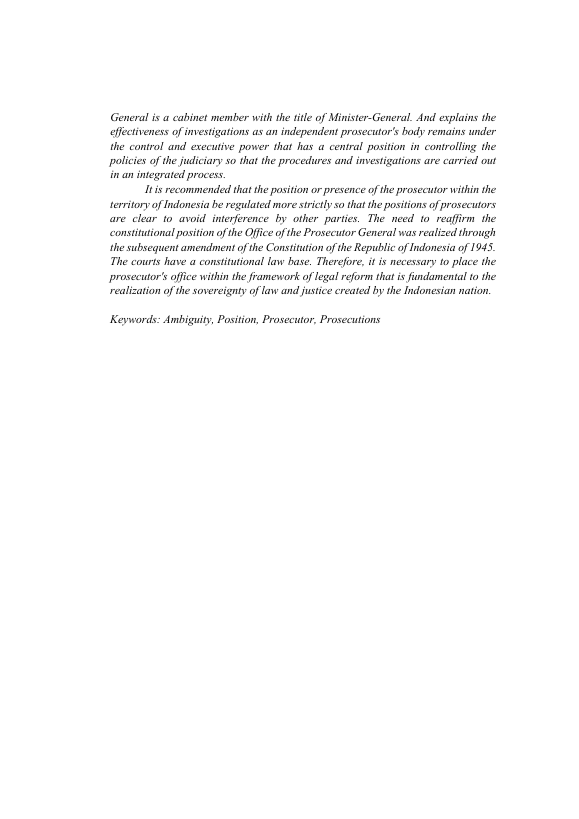 General is a cabinet member with the title of Minister-General. And explains the effectiveness of investigations as an independent prosecutor's body remains under the control and executive power that has a central position in controlling the policies of the judiciary so that the procedures and investigations are carried out in an integrated process.

It is recommended that the position or presence of the prosecutor within the territory of Indonesia be regulated more strictly so that the positions of prosecutors are clear to avoid interference by other parties. The need to reaffirm the constitutional position of the Office of the Prosecutor General was realized through the subsequent amendment of the Constitution of the Republic of Indonesia of 1945. The courts have a constitutional law base. Therefore, it is necessary to place the prosecutor's office within the framework of legal reform that is fundamental to the realization of the sovereignty of law and justice created by the Indonesian nation.

Keywords: Ambiguity, Position, Prosecutor, Prosecutions